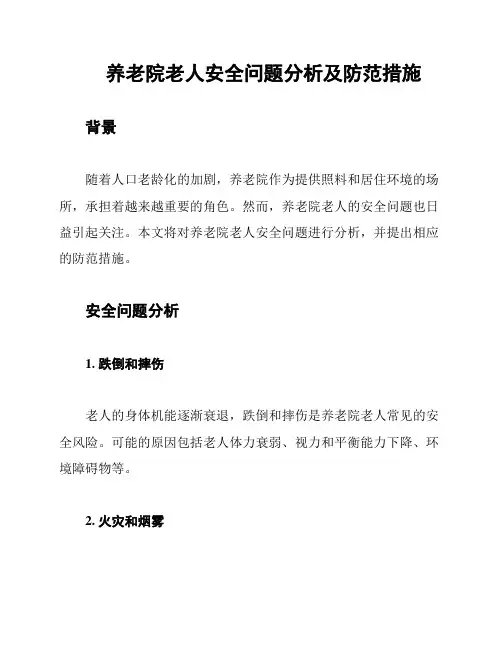 养老院老人安全问题分析及防范措施

背景

随着人口老龄化的加剧，养老院作为提供照料和居住环境的场所，承担着越来越重要的角色。然而，养老院老人的安全问题也日益引起关注。本文将对养老院老人安全问题进行分析，并提出相应的防范措施。

安全问题分析

1. 跌倒和摔伤

老人的身体机能逐渐衰退，跌倒和摔伤是养老院老人常见的安全风险。可能的原因包括老人体力衰弱、视力和平衡能力下降、环境障碍物等。

2. 火灾和烟雾